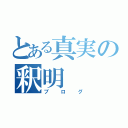 とある真実の釈明
ブログ